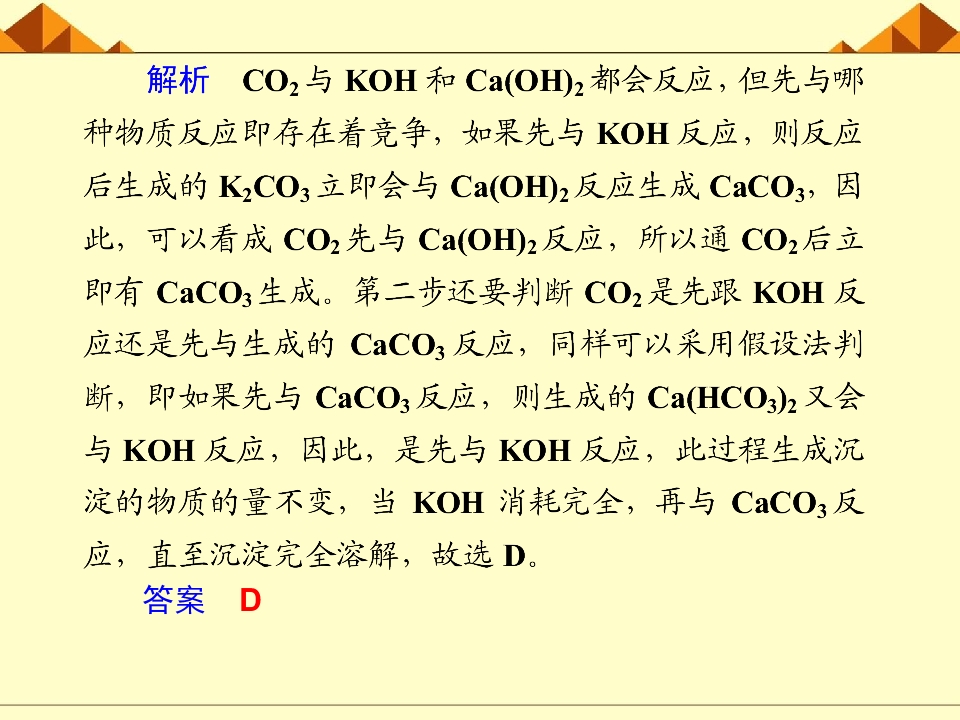 解析 $CO_2$与KOH和$Ca(OH)_2$都会反应，但先与哪种物质反应即存在着竞争，如果先与KOH反应，则反应后生成的$K_2CO_3$立即会与$Ca(OH)_2$反应生成$CaCO_3$，因此，可以看成$CO_2$先与$Ca(OH)_2$反应，所以通$CO_2$后立即有$CaCO_3$生成。第二步还要判断$CO_2$是先跟KOH反应还是先与生成的$CaCO_3$反应，同样可以采用假设法判断，即如果先与$CaCO_3$反应，则生成的$Ca(HCO_3)_2$又会与KOH反应，因此，是先与KOH反应，此过程生成沉淀的物质的量不变，当KOH消耗完全，再与$CaCO_3$反应，直至沉淀完全溶解，故选D。

答案 D